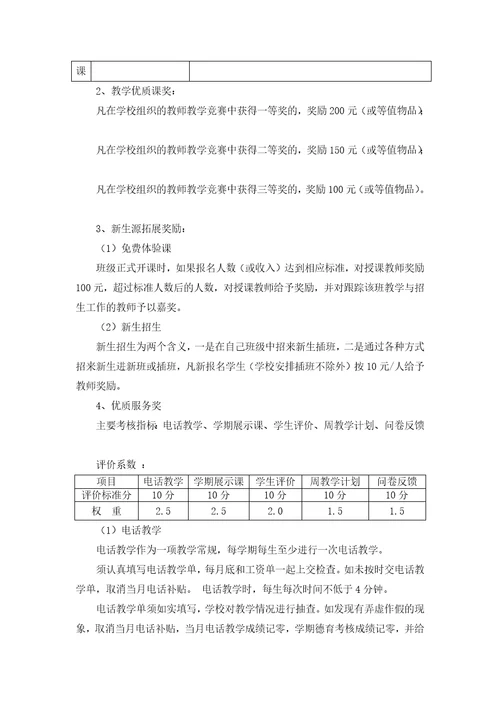 | 课 | | |
|---|---|---|

2、教学优质课奖：

凡在学校组织的教师教学竞赛中获得一等奖的，奖励 200 元（或等值物品）

凡在学校组织的教师教学竞赛中获得二等奖的，奖励 150 元（或等值物品）

凡在学校组织的教师教学竞赛中获得三等奖的，奖励 100 元（或等值物品）。

3、新生源拓展奖励：

（1）免费体验课

班级正式开课时，如果报名人数（或收入）达到相应标准，对授课教师奖励 100 元，超过标准人数后的人数，对授课教师给予奖励，并对跟踪该班教学与招生工作的教师予以嘉奖。

（2）新生招生

新生招生为两个含义，一是在自己班级中招来新生插班，二是通过各种方式招来新生进新班或插班，凡新报名学生（学校安排插班不除外）按 10 元/人给予教师奖励。

4、优质服务奖

主要考核指标 电话教学、学期展示课、学生评价、周教学计划、问卷反馈

评价系数 ：

| 项目 | 电话教学 | 学期展示课 | 学生评价 | 周教学计划 | 问卷反馈 |
|---|---|---|---|---|---|
| 评价标准分 | 10 分 | 10 分 | 10 分 | 10 分 | 10 分 |
| 权 重 | 2.5 | 2.5 | 2.0 | 1.5 | 1.5 |

（1）电话教学

电话教学作为一项教学常规，每学期每生至少进行一次电话教学。

须认真填写电话教学单，每月底和工资单一起上交检查。如未按时交电话教学单，取消当月电话补贴。 电话教学时，每生每次时间不低于 4 分钟。

电话教学单须如实填写，学校对教学情况进行抽查。如发现有弄虚作假的现象，取消当月电话补贴，当月电话教学成绩记零，学期德育考核成绩记零，并给